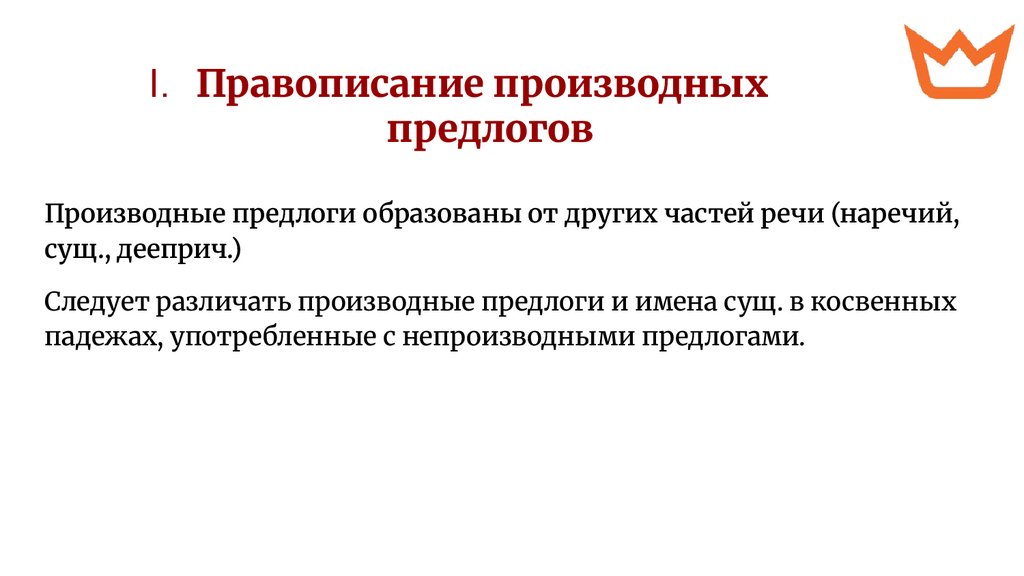 I. Правописание производных предлогов

Производные предлоги образованы от других частей речи (наречий, сущ., дееприч.)

Следует различать производные предлоги и имена сущ. в косвенных падежах, употребленные с непроизводными предлогами.